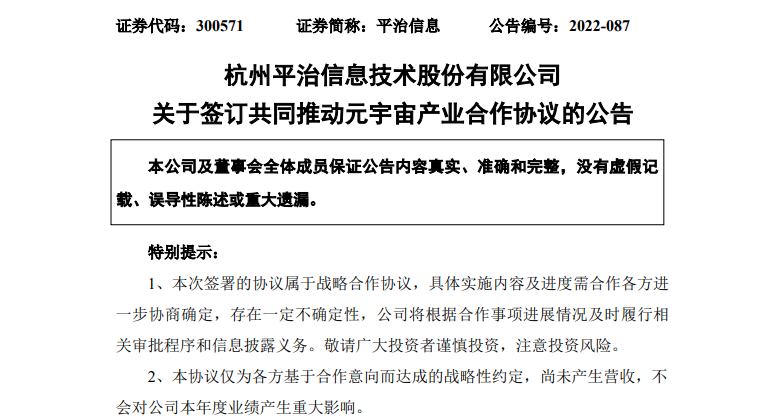 证券代码：300571　　证券简称：平治信息　　公告编号：2022-087

杭州平治信息技术股份有限公司
关于签订共同推动元宇宙产业合作协议的公告

本公司及董事会全体成员保证公告内容真实、准确和完整，没有虚假记载、误导性陈述或重大遗漏。

特别提示：

1、本次签署的协议属于战略合作协议，具体实施内容及进度需合作各方进一步协商确定，存在一定不确定性，公司将根据合作事项进展情况及时履行相关审批程序和信息披露义务。敬请广大投资者谨慎投资，注意投资风险。

2、本协议仅为各方基于合作意向而达成的战略性约定，尚未产生营收，不会对公司本年度业绩产生重大影响。